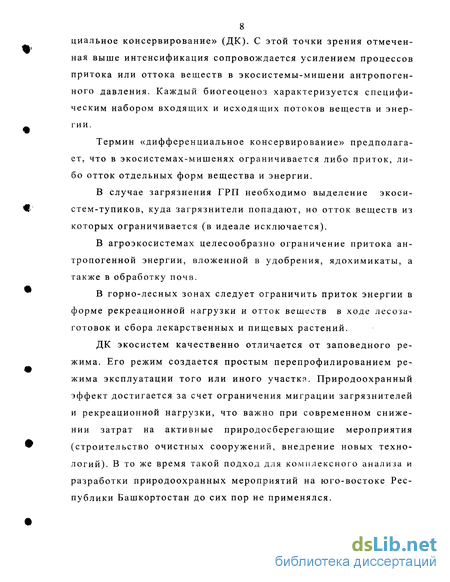 8

циальное консервирование» (ДК). С этой точки зрения отмеченная выше интенсификация сопровождается усилением процессов притока или оттока веществ в экосистемы-мишени антропогенного давления. Каждый биогеоценоз характеризуется специфическим набором входящих и исходящих потоков веществ и энергии.

Термин «дифференциальное консервирование» предполагает, что в экосистемах-мишенях ограничивается либо приток, либо отток отдельных форм вещества и энергии.

В случае загрязнения ГРП необходимо выделение экосистем-тупиков, куда загрязнители попадают, но отток веществ из которых ограничивается (в идеале исключается).

В агроэкосистемах целесообразно ограничение притока антропогенной энергии, вложенной в удобрения, ядохимикаты, а также в обработку почв.

В горно-лесных зонах следует ограничить приток энергии в форме рекреационной нагрузки и отток веществ в ходе лесозаготовок и сбора лекарственных и пищевых растений.

ДК экосистем качественно отличается от заповедного режима. Его режим создается простым перепрофилированием режима эксплуатации того или иного участка. Природоохранный эффект достигается за счет ограничения миграции загрязнителей и рекреационной нагрузки, что важно при современном снижении затрат на активные природосберегающие мероприятия (строительство очистных сооружений, внедрение новых технологий). В то же время такой подход для комплексного анализа и разработки природоохранных мероприятий на юго-востоке Республики Башкортостан до сих пор не применялся.

dsLib.net
библиотека диссертаций